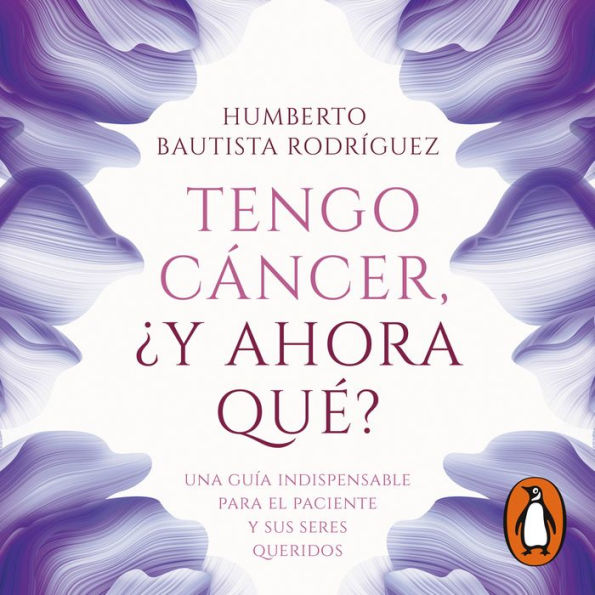 HUMBERTO
BAUTISTA RODRÍGUEZ

TENGO
CÁNCER,
¿Y AHORA
QUÉ?

UNA GUÍA INDISPENSABLE
PARA EL PACIENTE
Y SUS SERES
QUERIDOS